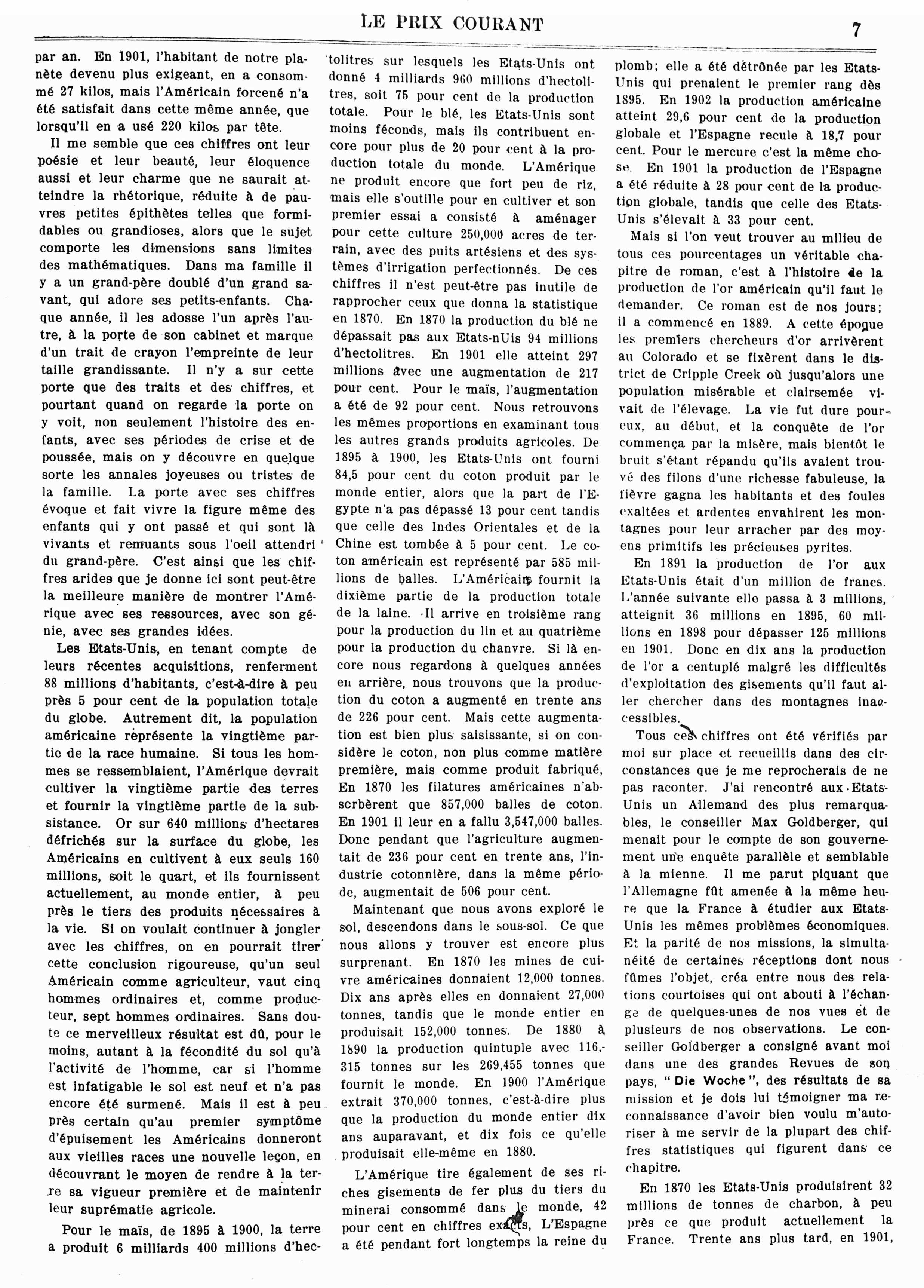 LE PRIX COURANT

7

par an. En 1901, l'habitant de notre planète devenu plus exigeant, en a consommé 27 kilos, mais l'Américain forcené n'a été satisfait dans cette même année, que lorsqu'il en a usé 220 kilos par tête.

Il me semble que ces chiffres ont leur poésie et leur beauté, leur éloquence aussi et leur charme que ne saurait atteindre la rhétorique, réduite à de pauvres petites épithètes telles que formidables ou grandioses, alors que le sujet comporte les dimensions sans limites des mathématiques. Dans ma famille il y a un grand-père doublé d'un grand savant, qui adore ses petits-enfants. Chaque année, il les adosse l'un après l'autre, à la porte de son cabinet et marque d'un trait de crayon l'empreinte de leur taille grandissante. Il n'y a sur cette porte que des traits et des chiffres, et pourtant quand on regarde la porte on y voit, non seulement l'histoire des enfants, avec ses périodes de crise et de poussée, mais on y découvre en quelque sorte les annales joyeuses ou tristes de la famille. La porte avec ses chiffres évoque et fait vivre la figure même des enfants qui y ont passé et qui sont là vivants et remuants sous l'oeil attendri du grand-père. C'est ainsi que les chiffres arides que je donne ici sont peut-être la meilleure manière de montrer l'Amérique avec ses ressources, avec son génie, avec ses grandes idées.

Les Etats-Unis, en tenant compte de leurs récentes acquisitions, renferment 88 millions d'habitants, c'est-à-dire à peu près 5 pour cent de la population totale du globe. Autrement dit, la population américaine représente la vingtième partie de la race humaine. Si tous les hommes se ressemblaient, l'Amérique devrait cultiver la vingtième partie des terres et fournir la vingtième partie de la subsistance. Or sur 640 millions d'hectares défrichés sur la surface du globe, les Américains en cultivent à eux seuls 160 millions, soit le quart, et ils fournissent actuellement, au monde entier, à peu près le tiers des produits nécessaires à la vie. Si on voulait continuer à jongler avec les chiffres, on en pourrait tirer cette conclusion rigoureuse, qu'un seul Américain comme agriculteur, vaut cinq hommes ordinaires et, comme producteur, sept hommes ordinaires. Sans doute ce merveilleux résultat est dû, pour le moins, autant à la fécondité du sol qu'à l'activité de l'homme, car si l'homme est infatigable le sol est neuf et n'a pas encore été surmené. Mais il est à peu près certain qu'au premier symptôme d'épuisement les Américains donneront aux vieilles races une nouvelle leçon, en découvrant le moyen de rendre à la terre sa vigueur première et de maintenir leur suprématie agricole.

Pour le maïs, de 1895 à 1900, la terre a produit 6 milliards 400 millions d'hectolitres sur lesquels les Etats-Unis ont donné 4 milliards 960 millions d'hectolitres, soit 75 pour cent de la production totale. Pour le blé, les Etats-Unis sont moins féconds, mais ils contribuent encore pour plus de 20 pour cent à la production totale du monde. L'Amérique ne produit encore que fort peu de riz, mais elle s'outille pour en cultiver et son premier essai a consisté à aménager pour cette culture 250,000 acres de terrain, avec des puits artésiens et des systèmes d'irrigation perfectionnés. De ces chiffres il n'est peut-être pas inutile de rapprocher ceux que donna la statistique en 1870. En 1870 la production du blé ne dépassait pas aux Etats-nUis 94 millions d'hectolitres. En 1901 elle atteint 297 millions avec une augmentation de 217 pour cent. Pour le maïs, l'augmentation a été de 92 pour cent. Nous retrouvons les mêmes proportions en examinant tous les autres grands produits agricoles. De 1895 à 1900, les Etats-Unis ont fourni 84,5 pour cent du coton produit par le monde entier, alors que la part de l'Egypte n'a pas dépassé 13 pour cent tandis que celle des Indes Orientales et de la Chine est tombée à 5 pour cent. Le coton américain est représenté par 585 millions de balles. L'Américain fournit la dixième partie de la production totale de la laine. Il arrive en troisième rang pour la production du lin et au quatrième pour la production du chanvre. Si là encore nous regardons à quelques années en arrière, nous trouvons que la production du coton a augmenté en trente ans de 226 pour cent. Mais cette augmentation est bien plus saisissante, si on considère le coton, non plus comme matière première, mais comme produit fabriqué, En 1870 les filatures américaines n'absorbèrent que 857,000 balles de coton. En 1901 il leur en a fallu 3,547,000 balles. Donc pendant que l'agriculture augmentait de 236 pour cent en trente ans, l'industrie cotonnière, dans la même période, augmentait de 506 pour cent.

Maintenant que nous avons exploré le sol, descendons dans le sous-sol. Ce que nous allons y trouver est encore plus surprenant. En 1870 les mines de cuivre américaines donnaient 12,000 tonnes. Dix ans après elles en donnaient 27,000 tonnes, tandis que le monde entier en produisait 152,000 tonnes. De 1880 à 1890 la production quintuple avec 116,-315 tonnes sur les 269,455 tonnes que fournit le monde. En 1900 l'Amérique extrait 370,000 tonnes, c'est-à-dire plus que la production du monde entier dix ans auparavant, et dix fois ce qu'elle produisait elle-même en 1880.

L'Amérique tire également de ses riches gisements de fer plus du tiers du minerai consommé dans le monde, 42 pour cent en chiffres exacts, L'Espagne a été pendant fort longtemps la reine du plomb; elle a été détrônée par les Etats-Unis qui prenaient le premier rang dès 1895. En 1902 la production américaine atteint 29,6 pour cent de la production globale et l'Espagne recule à 18,7 pour cent. Pour le mercure c'est la même chose. En 1901 la production de l'Espagne a été réduite à 28 pour cent de la production globale, tandis que celle des Etats-Unis s'élevait à 33 pour cent.

Mais si l'on veut trouver au milieu de tous ces pourcentages un véritable chapitre de roman, c'est à l'histoire de la production de l'or américain qu'il faut le demander. Ce roman est de nos jours; il a commencé en 1889. A cette époque les premiers chercheurs d'or arrivèrent au Colorado et se fixèrent dans le district de Cripple Creek où jusqu'alors une population misérable et clairsemée vivait de l'élevage. La vie fut dure pour eux, au début, et la conquête de l'or commença par la misère, mais bientôt le bruit s'étant répandu qu'ils avaient trouvé des filons d'une richesse fabuleuse, la fièvre gagna les habitants et des foules exaltées et ardentes envahirent les montagnes pour leur arracher par des moyens primitifs les précieuses pyrites.

En 1891 la production de l'or aux Etats-Unis était d'un million de francs. L'année suivante elle passa à 3 millions, atteignit 36 millions en 1895, 60 millions en 1898 pour dépasser 125 millions en 1901. Donc en dix ans la production de l'or a centuplé malgré les difficultés d'exploitation des gisements qu'il faut aller chercher dans des montagnes inaccessibles.

Tous ces chiffres ont été vérifiés par moi sur place et recueillis dans des circonstances que je me reprocherais de ne pas raconter. J'ai rencontré aux Etats-Unis un Allemand des plus remarquables, le conseiller Max Goldberger, qui menait pour le compte de son gouvernement une enquête parallèle et semblable à la mienne. Il me parut piquant que l'Allemagne fût amenée à la même heure que la France à étudier aux Etats-Unis les mêmes problèmes économiques. Et la parité de nos missions, la simultanéité de certaines réceptions dont nous fûmes l'objet, créa entre nous des relations courtoises qui ont abouti à l'échange de quelques-unes de nos vues et de plusieurs de nos observations. Le conseiller Goldberger a consigné avant moi dans une des grandes Revues de son pays, "Die Woche", des résultats de sa mission et je dois lui témoigner ma reconnaissance d'avoir bien voulu m'autoriser à me servir de la plupart des chiffres statistiques qui figurent dans ce chapitre.

En 1870 les Etats-Unis produisirent 32 millions de tonnes de charbon, à peu près ce que produit actuellement la France. Trente ans plus tard, en 1901,